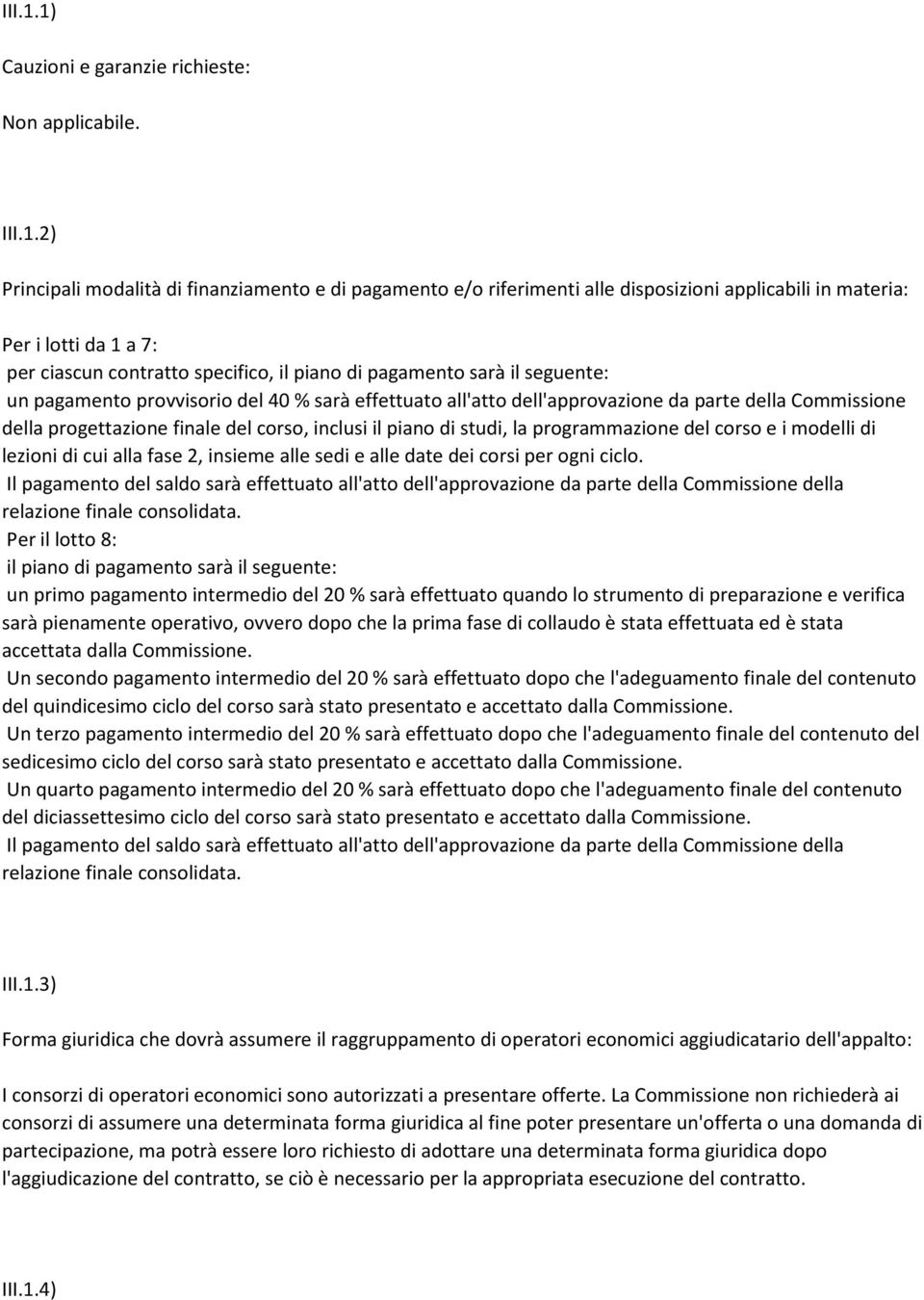 III.1.1)

Cauzioni e garanzie richieste:

Non applicabile.

III.1.2)

Principali modalità di finanziamento e di pagamento e/o riferimenti alle disposizioni applicabili in materia:

Per i lotti da 1 a 7:
per ciascun contratto specifico, il piano di pagamento sarà il seguente:
un pagamento provvisorio del 40 % sarà effettuato all'atto dell'approvazione da parte della Commissione della progettazione finale del corso, inclusi il piano di studi, la programmazione del corso e i modelli di lezioni di cui alla fase 2, insieme alle sedi e alle date dei corsi per ogni ciclo.
Il pagamento del saldo sarà effettuato all'atto dell'approvazione da parte della Commissione della relazione finale consolidata.
Per il lotto 8:
il piano di pagamento sarà il seguente:
un primo pagamento intermedio del 20 % sarà effettuato quando lo strumento di preparazione e verifica sarà pienamente operativo, ovvero dopo che la prima fase di collaudo è stata effettuata ed è stata accettata dalla Commissione.
Un secondo pagamento intermedio del 20 % sarà effettuato dopo che l'adeguamento finale del contenuto del quindicesimo ciclo del corso sarà stato presentato e accettato dalla Commissione.
Un terzo pagamento intermedio del 20 % sarà effettuato dopo che l'adeguamento finale del contenuto del sedicesimo ciclo del corso sarà stato presentato e accettato dalla Commissione.
Un quarto pagamento intermedio del 20 % sarà effettuato dopo che l'adeguamento finale del contenuto del diciassettesimo ciclo del corso sarà stato presentato e accettato dalla Commissione.
Il pagamento del saldo sarà effettuato all'atto dell'approvazione da parte della Commissione della relazione finale consolidata.

III.1.3)

Forma giuridica che dovrà assumere il raggruppamento di operatori economici aggiudicatario dell'appalto:

I consorzi di operatori economici sono autorizzati a presentare offerte. La Commissione non richiederà ai consorzi di assumere una determinata forma giuridica al fine poter presentare un'offerta o una domanda di partecipazione, ma potrà essere loro richiesto di adottare una determinata forma giuridica dopo l'aggiudicazione del contratto, se ciò è necessario per la appropriata esecuzione del contratto.

III.1.4)